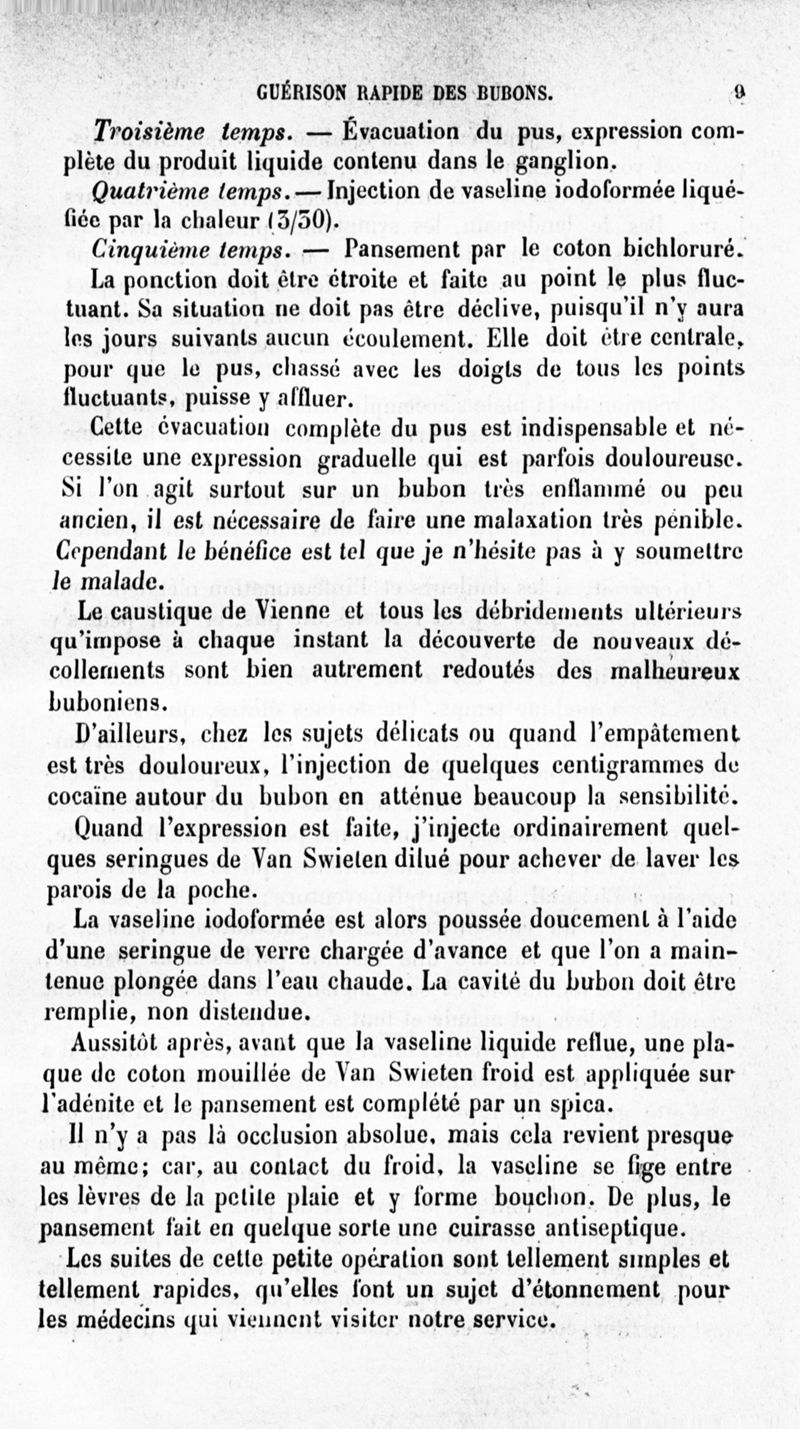 GUÉRISON RAPIDE DES BUBONS. 9

Troisième temps. — Évacuation du pus, expression complète du produit liquide contenu dans le ganglion.

Quatrième temps. — Injection de vaseline iodoformée liquéfiée par la chaleur (3/30).

Cinquième temps. — Pansement par le coton bichloruré.

La ponction doit être étroite et faite au point le plus fluctuant. Sa situation ne doit pas être déclive, puisqu'il n'y aura les jours suivants aucun écoulement. Elle doit être centrale, pour que le pus, chassé avec les doigts de tous les points fluctuants, puisse y affluer.

Cette évacuation complète du pus est indispensable et nécessite une expression graduelle qui est parfois douloureuse. Si l'on agit surtout sur un bubon très enflammé ou peu ancien, il est nécessaire de faire une malaxation très pénible. Cependant le bénéfice est tel que je n'hésite pas à y soumettre le malade.

Le caustique de Vienne et tous les débridements ultérieurs qu'impose à chaque instant la découverte de nouveaux décollements sont bien autrement redoutés des malheureux buboniens.

D'ailleurs, chez les sujets délicats ou quand l'empâtement est très douloureux, l'injection de quelques centigrammes de cocaïne autour du bubon en atténue beaucoup la sensibilité.

Quand l'expression est faite, j'injecte ordinairement quelques seringues de Van Swieten dilué pour achever de laver les parois de la poche.

La vaseline iodoformée est alors poussée doucement à l'aide d'une seringue de verre chargée d'avance et que l'on a maintenue plongée dans l'eau chaude. La cavité du bubon doit être remplie, non distendue.

Aussitôt après, avant que la vaseline liquide reflue, une plaque de coton mouillée de Van Swieten froid est appliquée sur l'adénite et le pansement est complété par un spica.

Il n'y a pas là occlusion absolue, mais cela revient presque au même; car, au contact du froid, la vaseline se fige entre les lèvres de la petite plaie et y forme bouchon. De plus, le pansement fait en quelque sorte une cuirasse antiseptique.

Les suites de cette petite opération sont tellement simples et tellement rapides, qu'elles font un sujet d'étonnement pour les médecins qui viennent visiter notre service.